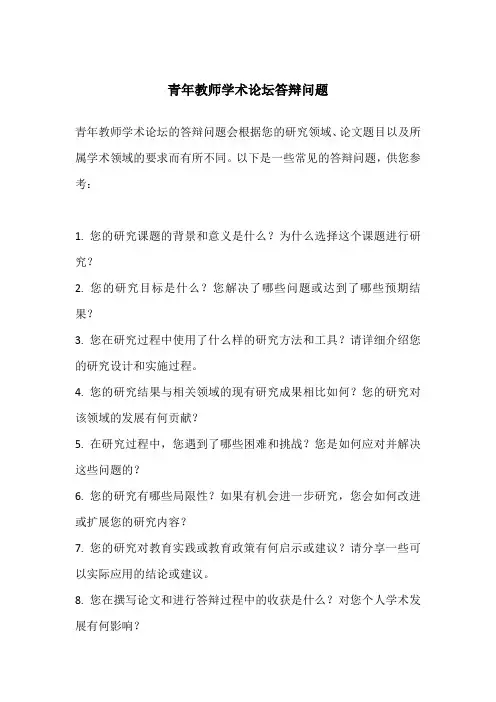 青年教师学术论坛答辩问题

青年教师学术论坛的答辩问题会根据您的研究领域、论文题目以及所属学术领域的要求而有所不同。以下是一些常见的答辩问题，供您参考：

1. 您的研究课题的背景和意义是什么？为什么选择这个课题进行研究？

2. 您的研究目标是什么？您解决了哪些问题或达到了哪些预期结果？

3. 您在研究过程中使用了什么样的研究方法和工具？请详细介绍您的研究设计和实施过程。

4. 您的研究结果与相关领域的现有研究成果相比如何？您的研究对该领域的发展有何贡献？

5. 在研究过程中，您遇到了哪些困难和挑战？您是如何应对并解决这些问题的？

6. 您的研究有哪些局限性？如果有机会进一步研究，您会如何改进或扩展您的研究内容？

7. 您的研究对教育实践或教育政策有何启示或建议？请分享一些可以实际应用的结论或建议。

8. 您在撰写论文和进行答辩过程中的收获是什么？对您个人学术发展有何影响？